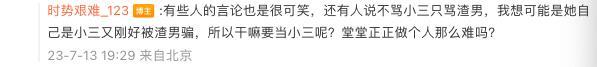 时势艰难_123 博主 :有些人的言论也是很可笑，还有人说不骂小三只骂渣男，我想可能是她自己是小三又刚好被渣男骗，所以干嘛要当小三呢？堂堂正正做个人那么难吗？

23-7-13 19:29 来自北京